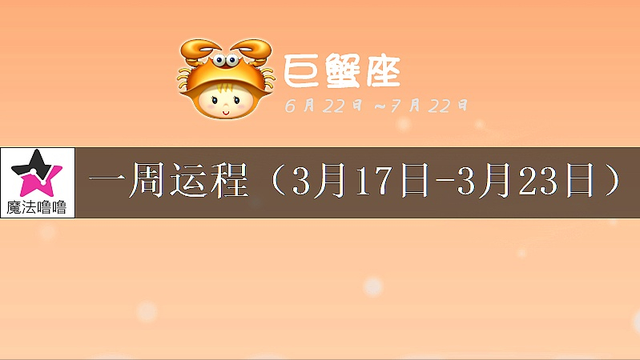 巨蟹座
6月22日～7月22日

魔法噜噜

一周运程（3月17日-3月23日）